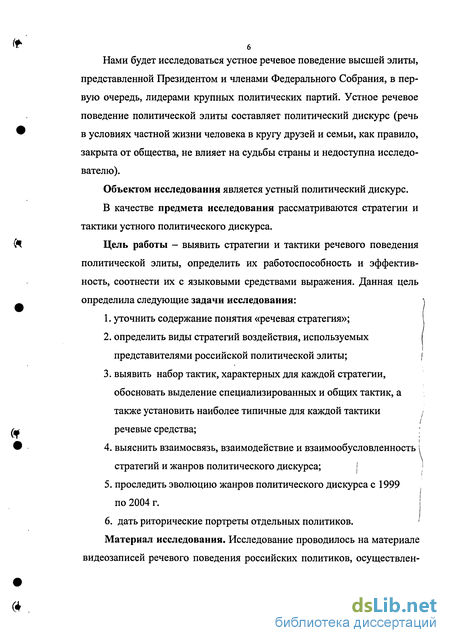 6

Нами будет исследоваться устное речевое поведение высшей элиты, представленной Президентом и членами Федерального Собрания, в первую очередь, лидерами крупных политических партий. Устное речевое поведение политической элиты составляет политический дискурс (речь в условиях частной жизни человека в кругу друзей и семьи, как правило, закрыта от общества, не влияет на судьбы страны и недоступна исследователю).

Объектом исследования является устный политический дискурс.

В качестве предмета исследования рассматриваются стратегии и тактики устного политического дискурса.

Цель работы – выявить стратегии и тактики речевого поведения политической элиты, определить их работоспособность и эффективность, соотнести их с языковыми средствами выражения. Данная цель определила следующие задачи исследования:

1. уточнить содержание понятия «речевая стратегия»;
2. определить виды стратегий воздействия, используемых представителями российской политической элиты;
3. выявить набор тактик, характерных для каждой стратегии, обосновать выделение специализированных и общих тактик, а также установить наиболее типичные для каждой тактики речевые средства;
4. выяснить взаимосвязь, взаимодействие и взаимообусловленность стратегий и жанров политического дискурса;
5. проследить эволюцию жанров политического дискурса с 1999 по 2004 г.
6. дать риторические портреты отдельных политиков.

Материал исследования. Исследование проводилось на материале видеозаписей речевого поведения российских политиков, осуществлен-

dsLib.net
библиотека диссертаций